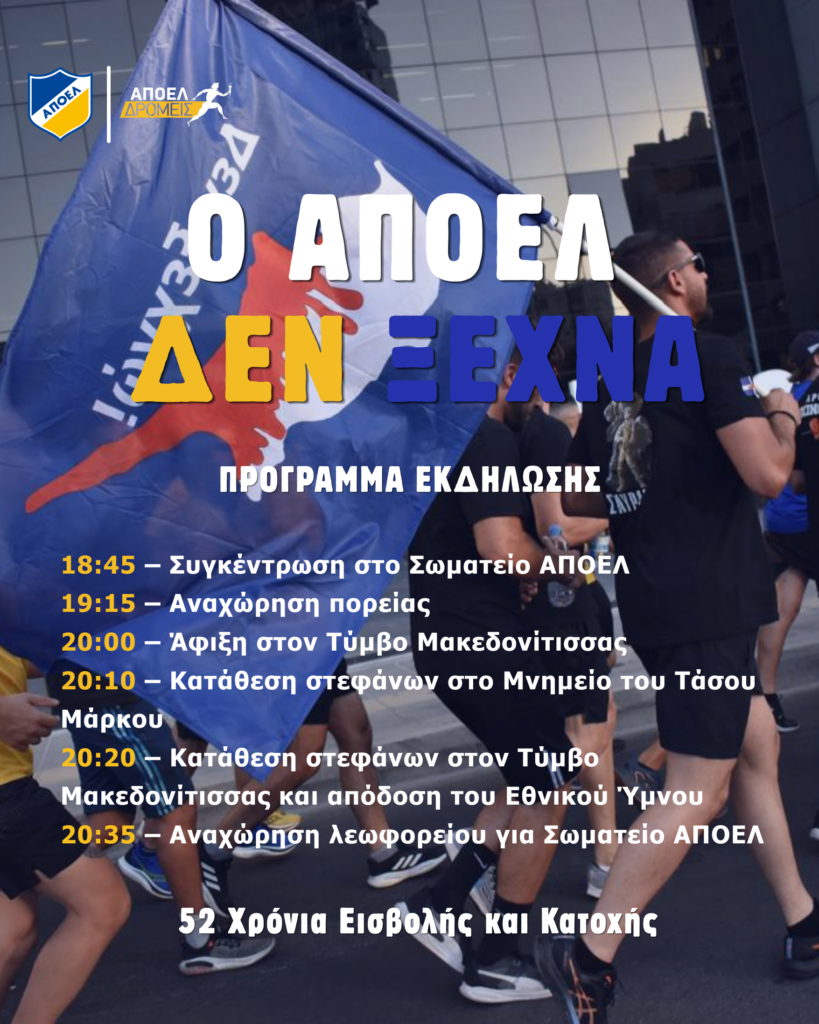 ΑΠΟΕΛ

ΑΠΟΕΛ
ΔΡΟΜΕΙΣ

Ο ΑΠΟΕΛ
ΔΕΝ ΞΕΧΝΑ

ΠΡΟΓΡΑΜΜΑ ΕΚΔΗΛΩΣΗΣ

18:45 – Συγκέντρωση στο Σωματείο ΑΠΟΕΛ
19:15 – Αναχώρηση πορείας
20:00 – Άφιξη στον Τύμβο Μακεδονίτισσας
20:10 – Κατάθεση στεφάνων στο Μνημείο του Τάσου Μάρκου
20:20 – Κατάθεση στεφάνων στον Τύμβο Μακεδονίτισσας και απόδοση του Εθνικού Ύμνου
20:35 – Αναχώρηση λεωφορείου για Σωματείο ΑΠΟΕΛ

52 Χρόνια Εισβολής και Κατοχής